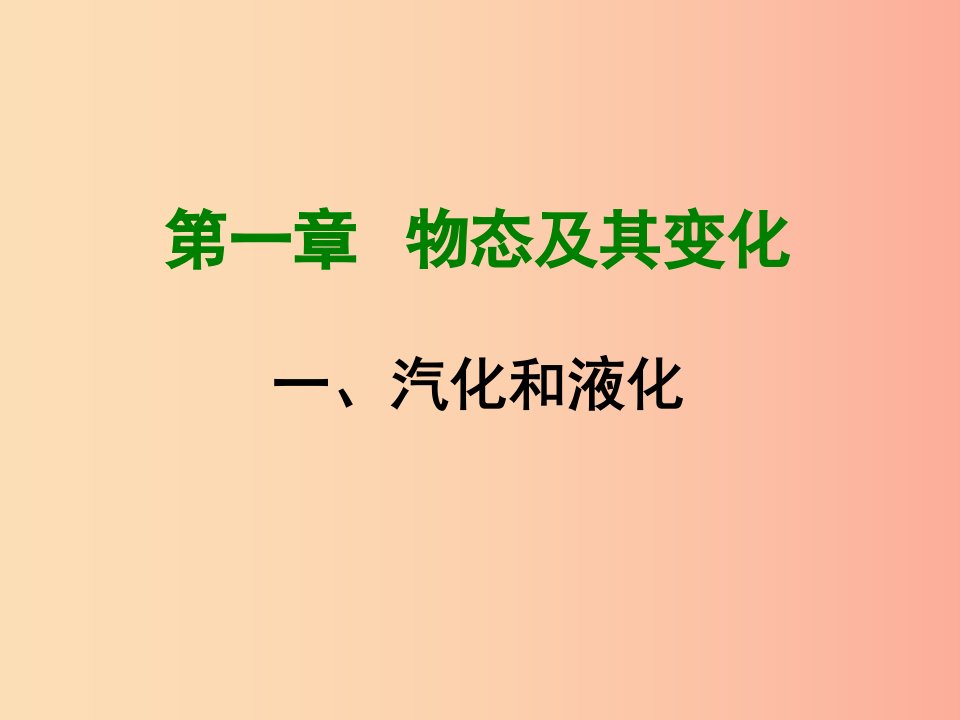 第一章　物态及其变化

一、汽化和液化